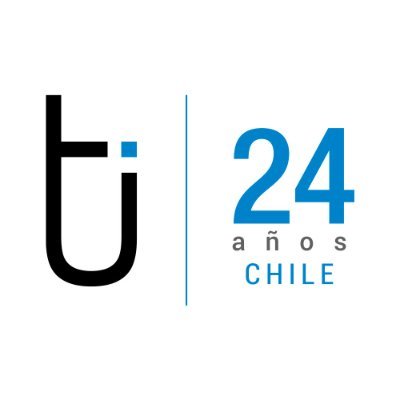 ti

24
años
CHILE